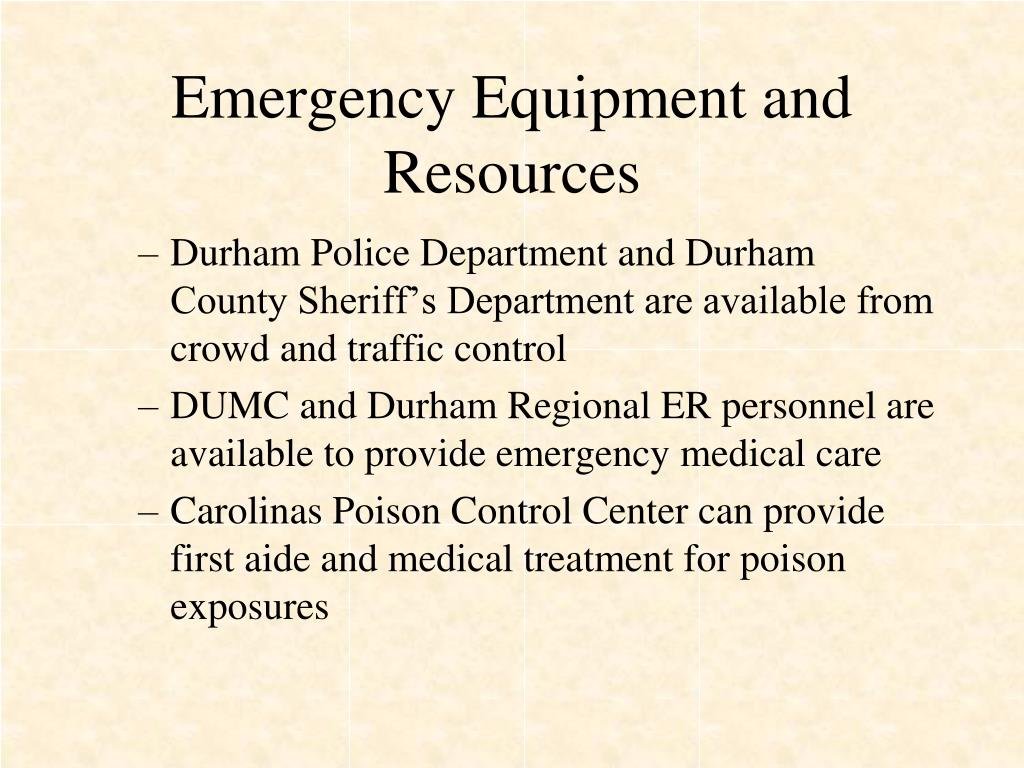 Emergency Equipment and Resources

– Durham Police Department and Durham County Sheriff’s Department are available from crowd and traffic control

– DUMC and Durham Regional ER personnel are available to provide emergency medical care

– Carolinas Poison Control Center can provide first aide and medical treatment for poison exposures